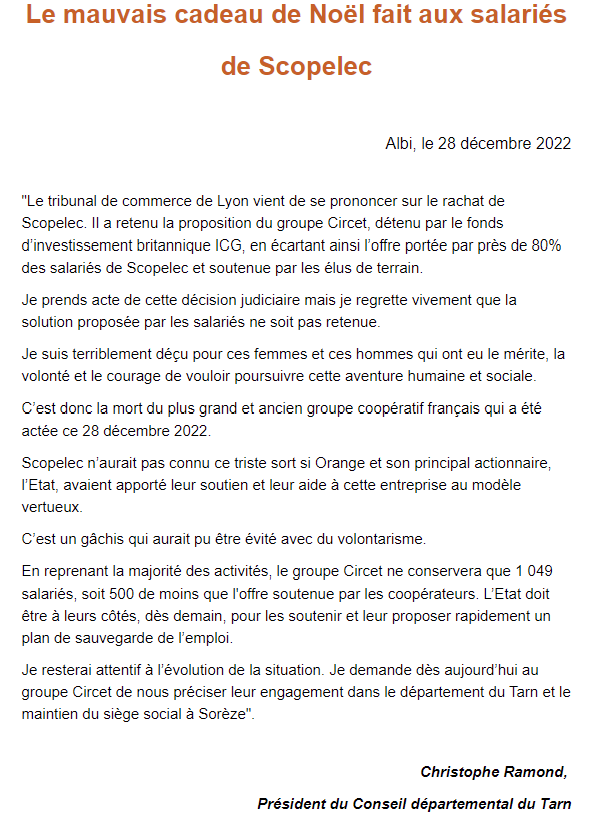 Le mauvais cadeau de Noël fait aux salariés de Scopelec

Albi, le 28 décembre 2022

"Le tribunal de commerce de Lyon vient de se prononcer sur le rachat de Scopelec. Il a retenu la proposition du groupe Circet, détenu par le fonds d'investissement britannique ICG, en écartant ainsi l'offre portée par près de 80% des salariés de Scopelec et soutenue par les élus de terrain.

Je prends acte de cette décision judiciaire mais je regrette vivement que la solution proposée par les salariés ne soit pas retenue.

Je suis terriblement déçu pour ces femmes et ces hommes qui ont eu le mérite, la volonté et le courage de vouloir poursuivre cette aventure humaine et sociale.

C'est donc la mort du plus grand et ancien groupe coopératif français qui a été actée ce 28 décembre 2022.

Scopelec n'aurait pas connu ce triste sort si Orange et son principal actionnaire, l'Etat, avaient apporté leur soutien et leur aide à cette entreprise au modèle vertueux.

C'est un gâchis qui aurait pu être évité avec du volontarisme.

En reprenant la majorité des activités, le groupe Circet ne conservera que 1 049 salariés, soit 500 de moins que l'offre soutenue par les coopérateurs. L'Etat doit être à leurs côtés, dès demain, pour les soutenir et leur proposer rapidement un plan de sauvegarde de l'emploi.

Je resterai attentif à l'évolution de la situation. Je demande dès aujourd'hui au groupe Circet de nous préciser leur engagement dans le département du Tarn et le maintien du siège social à Sorèze".

Christophe Ramond,

Président du Conseil départemental du Tarn